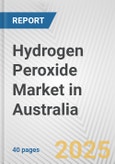 REPORT

Hydrogen Peroxide Market in Australia

40 pages

2025